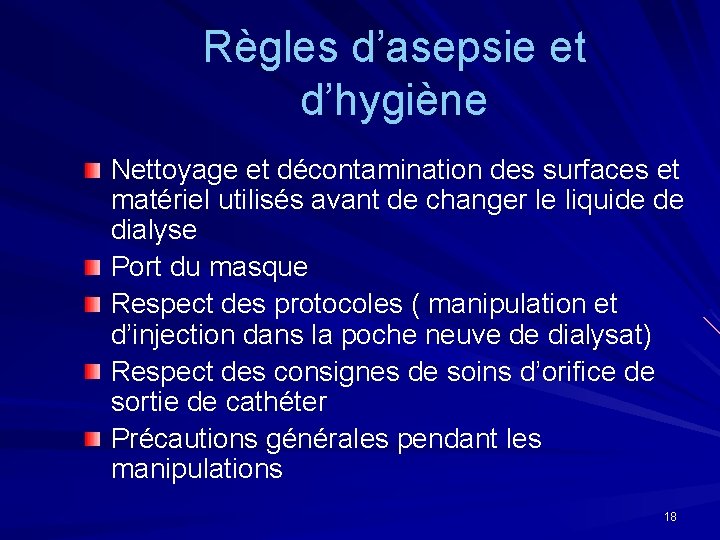 Règles d’asepsie et d’hygiène

Nettoyage et décontamination des surfaces et matériel utilisés avant de changer le liquide de dialyse

Port du masque

Respect des protocoles ( manipulation et d’injection dans la poche neuve de dialysat)

Respect des consignes de soins d’orifice de sortie de cathéter

Précautions générales pendant les manipulations

18